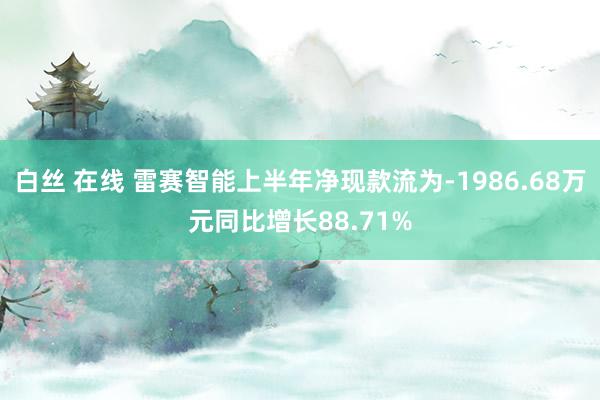 白丝 在线 雷赛智能上半年净现款流为-1986.68万元同比增长88.71%